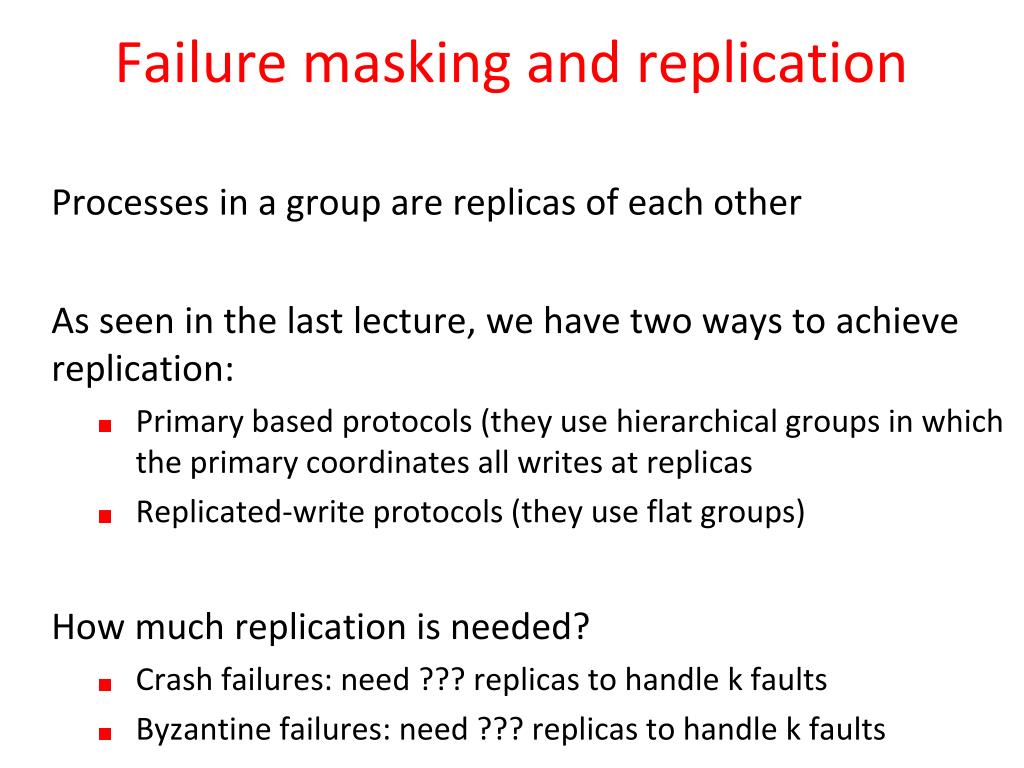 Failure masking and replication

Processes in a group are replicas of each other

As seen in the last lecture, we have two ways to achieve replication:

• Primary based protocols (they use hierarchical groups in which the primary coordinates all writes at replicas
• Replicated-write protocols (they use flat groups)

How much replication is needed?

• Crash failures: need ??? replicas to handle k faults
• Byzantine failures: need ??? replicas to handle k faults